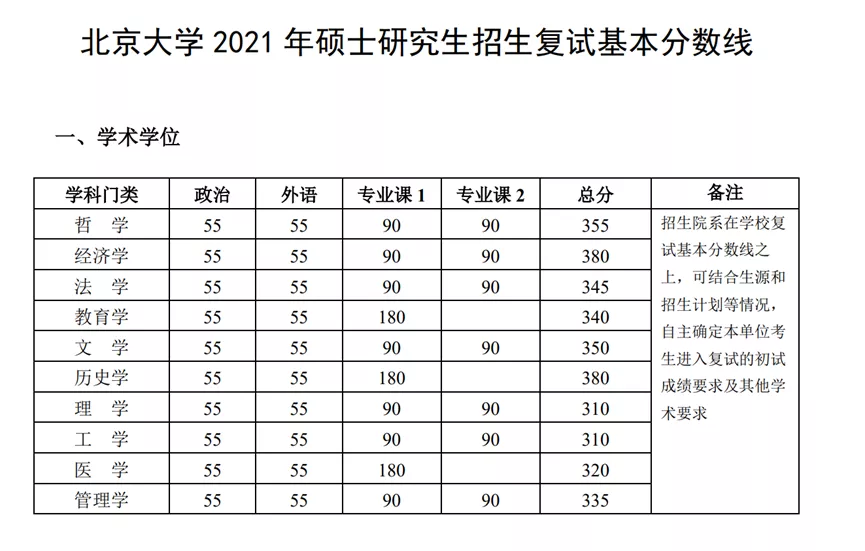 北京大学 2021 年硕士研究生招生复试基本分数线

一、学术学位

| 学科门类 | 政治 | 外语 | 专业课 1 | 专业课 2 | 总分 | 备注 |
|---|---|---|---|---|---|---|
| 哲　学 | 55 | 55 | 90 | 90 | 355 | 招生院系在学校复试基本分数线之上，可结合生源和招生计划等情况，自主确定本单位考生进入复试的初试成绩要求及其他学术要求 |
| 经济学 | 55 | 55 | 90 | 90 | 380 | |
| 法　学 | 55 | 55 | 90 | 90 | 345 | |
| 教育学 | 55 | 55 | 180 | | 340 | |
| 文　学 | 55 | 55 | 90 | 90 | 350 | |
| 历史学 | 55 | 55 | 180 | | 380 | |
| 理　学 | 55 | 55 | 90 | 90 | 310 | |
| 工　学 | 55 | 55 | 90 | 90 | 310 | |
| 医　学 | 55 | 55 | 180 | | 320 | |
| 管理学 | 55 | 55 | 90 | 90 | 335 | |